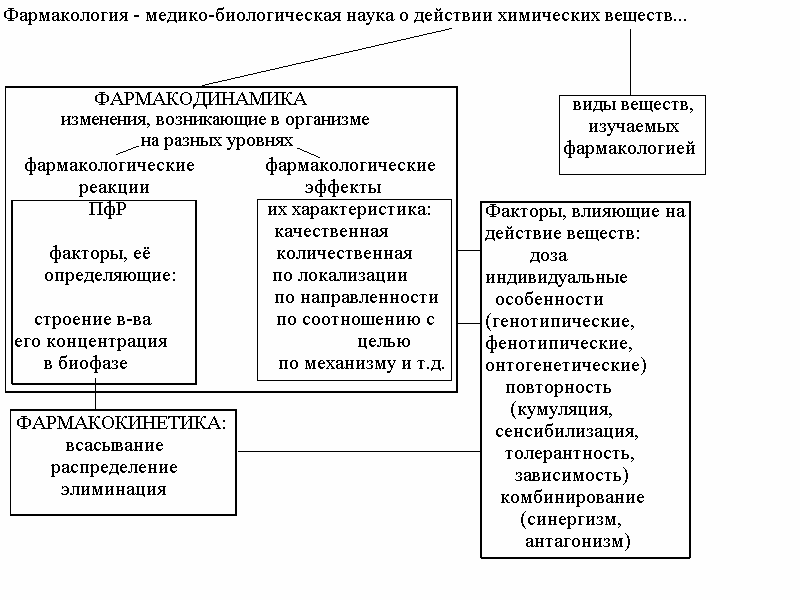 Фармакология - медико-биологическая наука о действии химических веществ...

ФАРМАКОДИНАМИКА
изменения, возникающие в организме на разных уровнях

фармакологические реакции

ПфР

факторы, её определяющие:

строение в-ва
его концентрация в биофазе

фармакологические эффекты

их характеристика:
качественная
количественная
по локализации
по направленности
по соотношению с целью
по механизму и т.д.

виды веществ, изучаемых фармакологией

Факторы, влияющие на действие веществ:
доза
индивидуальные особенности (генотипические, фенотипические, онтогенетические)
повторность (кумуляция, сенсибилизация, толерантность, зависимость)
комбинирование (синергизм, антагонизм)

ФАРМАКОКИНЕТИКА:
всасывание
распределение
элиминация